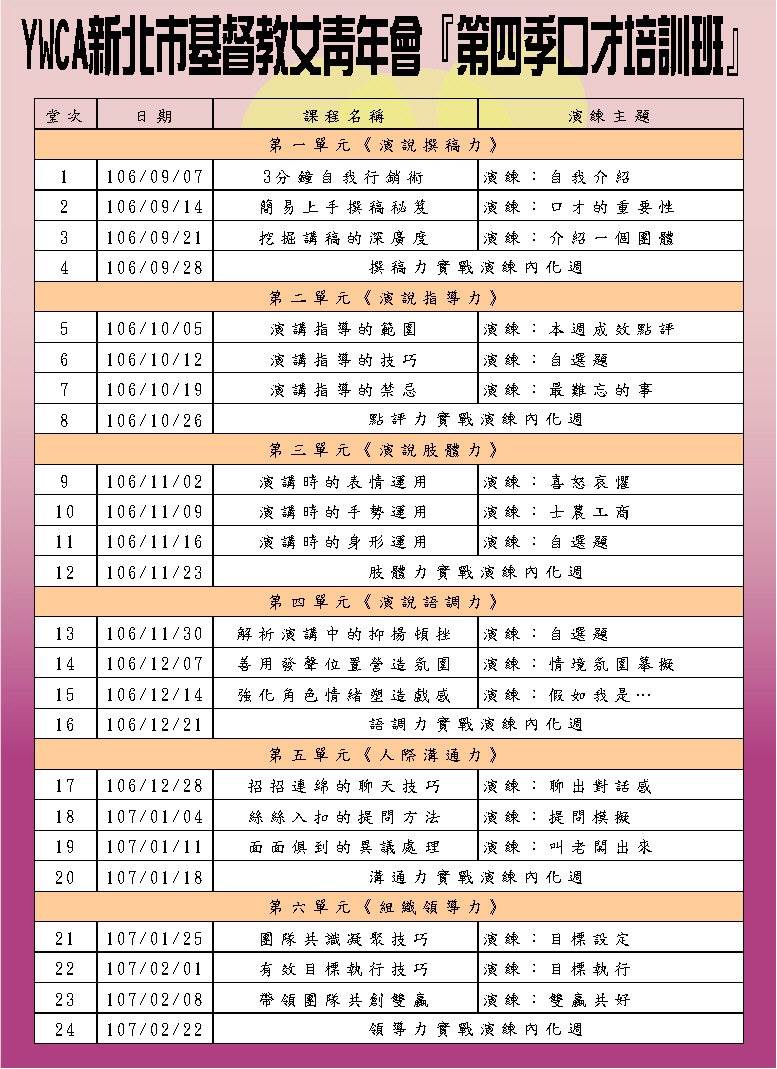 YWCA新北市基督教女青年會『第四季口才培訓班』

| 堂次 | 日期 | 課程名稱 | 演練主題 |
|---|---|---|---|
| 第一單元《演說撰稿力》 | | | |
| 1 | 106/09/07 | 3分鐘自我行銷術 | 演練：自我介紹 |
| 2 | 106/09/14 | 簡易上手撰稿秘笈 | 演練：口才的重要性 |
| 3 | 106/09/21 | 挖掘講稿的深廣度 | 演練：介紹一個團體 |
| 4 | 106/09/28 | 撰稿力實戰演練內化週 | |
| 第二單元《演說指導力》 | | | |
| 5 | 106/10/05 | 演講指導的範圍 | 演練：本週成效點評 |
| 6 | 106/10/12 | 演講指導的技巧 | 演練：自選題 |
| 7 | 106/10/19 | 演講指導的禁忌 | 演練：最難忘的事 |
| 8 | 106/10/26 | 點評力實戰演練內化週 | |
| 第三單元《演說肢體力》 | | | |
| 9 | 106/11/02 | 演講時的表情運用 | 演練：喜怒哀懼 |
| 10 | 106/11/09 | 演講時的手勢運用 | 演練：士農工商 |
| 11 | 106/11/16 | 演講時的身形運用 | 演練：自選題 |
| 12 | 106/11/23 | 肢體力實戰演練內化週 | |
| 第四單元《演說語調力》 | | | |
| 13 | 106/11/30 | 解析演講中的抑揚頓挫 | 演練：自選題 |
| 14 | 106/12/07 | 善用發聲位置營造氛圍 | 演練：情境氛圍摹擬 |
| 15 | 106/12/14 | 強化角色情緒塑造戲感 | 演練：假如我是… |
| 16 | 106/12/21 | 語調力實戰演練內化週 | |
| 第五單元《人際溝通力》 | | | |
| 17 | 106/12/28 | 招招連綿的聊天技巧 | 演練：聊出對話感 |
| 18 | 107/01/04 | 絲絲入扣的提問方法 | 演練：提問模擬 |
| 19 | 107/01/11 | 面面俱到的異議處理 | 演練：叫老闆出來 |
| 20 | 107/01/18 | 溝通力實戰演練內化週 | |
| 第六單元《組織領導力》 | | | |
| 21 | 107/01/25 | 團隊共識凝聚技巧 | 演練：目標設定 |
| 22 | 107/02/01 | 有效目標執行技巧 | 演練：目標執行 |
| 23 | 107/02/08 | 帶領團隊共創雙贏 | 演練：雙贏共好 |
| 24 | 107/02/22 | 領導力實戰演練內化週 | |